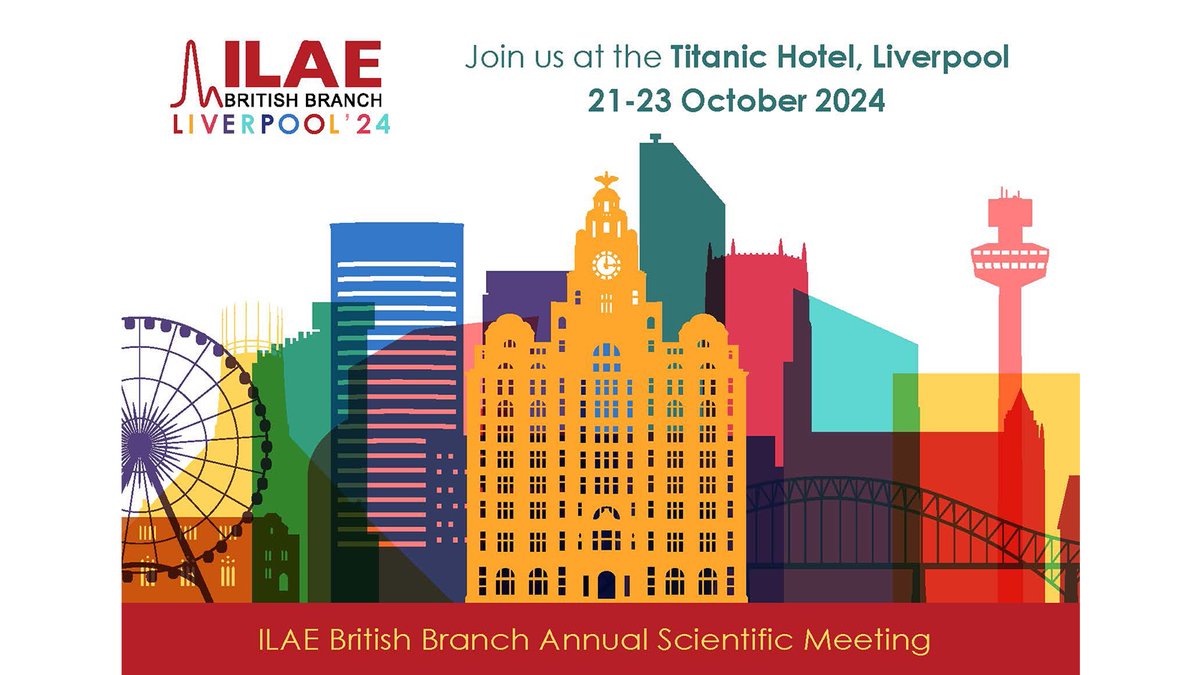 ILAE
BRITISH BRANCH
LIVERPOOL'24

Join us at the Titanic Hotel, Liverpool
21-23 October 2024

ILAE British Branch Annual Scientific Meeting